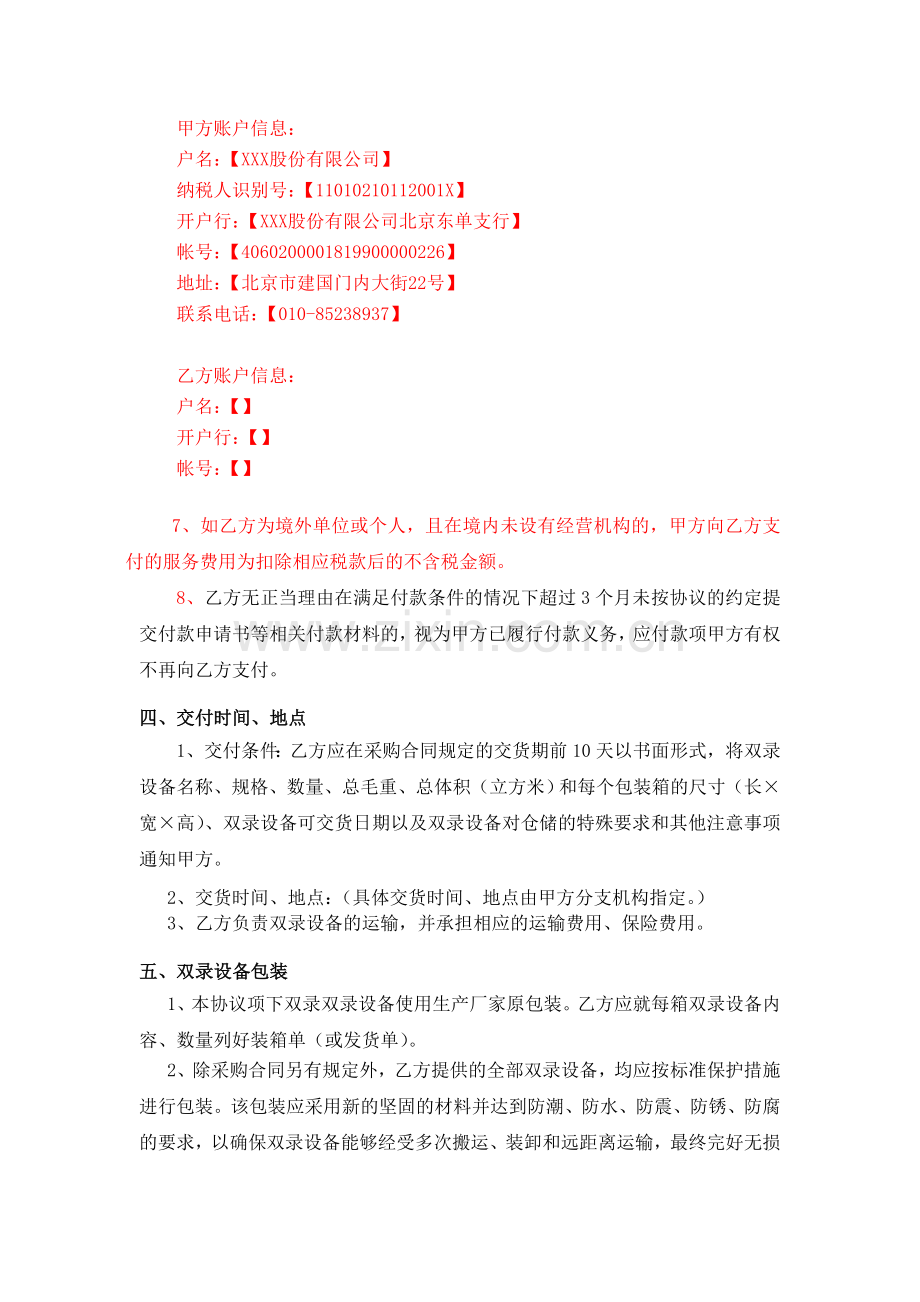 甲方账户信息：
户名：【XXX股份有限公司】
纳税人识别号：【11010210112001X】
开户行：【XXX股份有限公司北京东单支行】
帐号：【4060200001819900000226】
地址：【北京市建国门内大街22号】
联系电话：【010-85238937】

乙方账户信息：
户名：【】
开户行：【】
帐号：【】

7、如乙方为境外单位或个人，且在境内未设有经营机构的，甲方向乙方支付的服务费用为扣除相应税款后的不含税金额。

8、乙方无正当理由在满足付款条件的情况下超过3个月未按协议的约定提交付款申请书等相关付款材料的，视为甲方已履行付款义务，应付款项甲方有权不再向乙方支付。

四、交付时间、地点

1、交付条件：乙方应在采购合同规定的交货期前10天以书面形式，将双录设备名称、规格、数量、总毛重、总体积（立方米）和每个包装箱的尺寸（长×宽×高）、双录设备可交货日期以及双录设备对仓储的特殊要求和其他注意事项通知甲方。

2、交货时间、地点：（具体交货时间、地点由甲方分支机构指定。）

3、乙方负责双录设备的运输，并承担相应的运输费用、保险费用。

五、双录设备包装

1、本协议项下双录双录设备使用生产厂家原包装。乙方应就每箱双录设备内容、数量列好装箱单（或发货单）。

2、除采购合同另有规定外，乙方提供的全部双录设备，均应按标准保护措施进行包装。该包装应采用新的坚固的材料并达到防潮、防水、防震、防锈、防腐的要求，以确保双录设备能够经受多次搬运、装卸和远距离运输，最终完好无损

www.zixin.com.cn